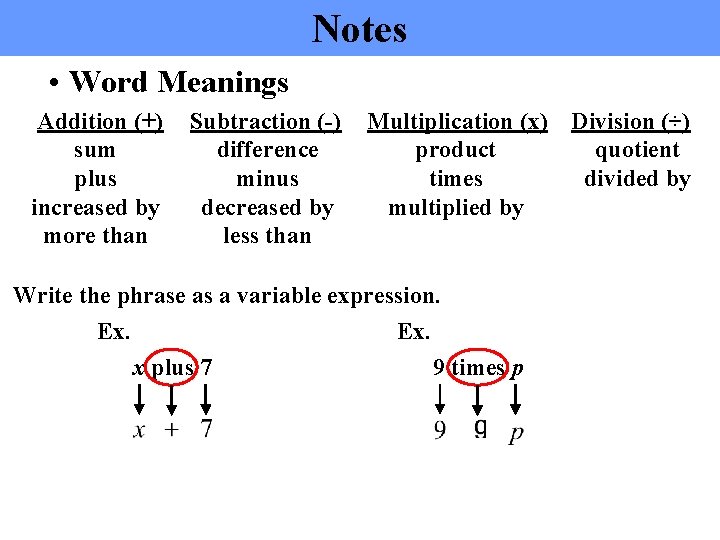 Notes

• Word Meanings

| Addition (+) | Subtraction (-) | Multiplication (x) | Division (÷) |
|---|---|---|---|
| sum | difference | product | quotient |
| plus | minus | times | divided by |
| increased by | decreased by | multiplied by | |
| more than | less than | | |

Write the phrase as a variable expression.

Ex.

$x$ plus 7

$x$ + 7

Ex.

9 times $p$

9 g $p$